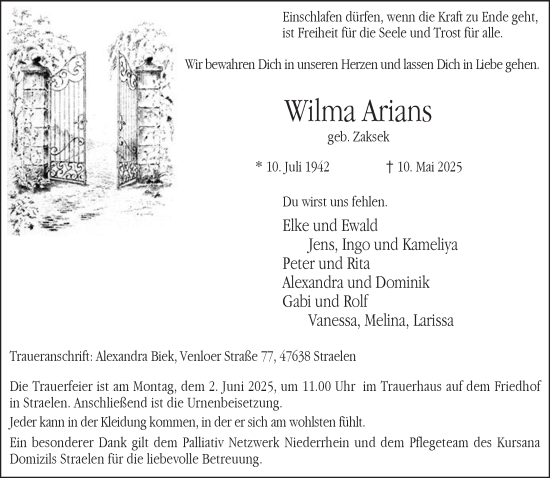 Einschlafen dürfen, wenn die Kraft zu Ende geht, ist Freiheit für die Seele und Trost für alle.

Wir bewahren Dich in unseren Herzen und lassen Dich in Liebe gehen.

Wilma Arians

geb. Zaksek

* 10. Juli 1942 † 10. Mai 2025

Du wirst uns fehlen.

Elke und Ewald
Jens, Ingo und Kameliya
Peter und Rita
Alexandra und Dominik
Gabi und Rolf
Vanessa, Melina, Larissa

Traueranschrift: Alexandra Biek, Venloer Straße 77, 47638 Straelen

Die Trauerfeier ist am Montag, dem 2. Juni 2025, um 11.00 Uhr im Trauerhaus auf dem Friedhof in Straelen. Anschließend ist die Urnenbeisetzung.

Jeder kann in der Kleidung kommen, in der er sich am wohlsten fühlt.

Ein besonderer Dank gilt dem Palliativ Netzwerk Niederrhein und dem Pflegeteam des Kursana Domizils Straelen für die liebevolle Betreuung.